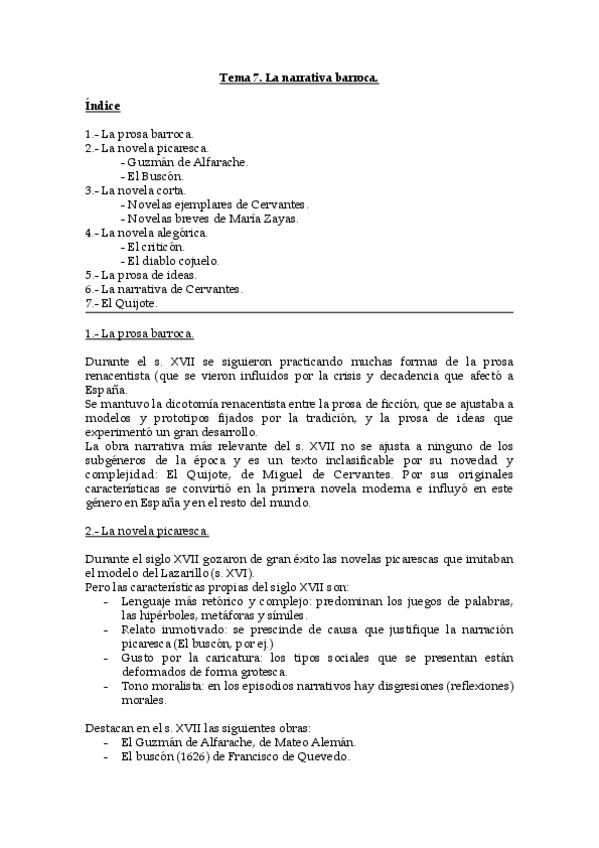 Tema 7. La narrativa barroca.

Índice

1.- La prosa barroca.
2.- La novela picaresca.
- Guzmán de Alfarache.
- El Buscón.
3.- La novela corta.
- Novelas ejemplares de Cervantes.
- Novelas breves de María Zayas.
4.- La novela alegórica.
- El criticón.
- El diablo cojuelo.
5.- La prosa de ideas.
6.- La narrativa de Cervantes.
7.- El Quijote.

1.- La prosa barroca.

Durante el s. XVII se siguieron practicando muchas formas de la prosa renacentista (que se vieron influidos por la crisis y decadencia que afectó a España.
Se mantuvo la dicotomía renacentista entre la prosa de ficción, que se ajustaba a modelos y prototipos fijados por la tradición, y la prosa de ideas que experimentó un gran desarrollo.
La obra narrativa más relevante del s. XVII no se ajusta a ninguno de los subgéneros de la época y es un texto inclasificable por su novedad y complejidad: El Quijote, de Miguel de Cervantes. Por sus originales características se convirtió en la primera novela moderna e influyó en este género en España y en el resto del mundo.

2.- La novela picaresca.

Durante el siglo XVII gozaron de gran éxito las novelas picarescas que imitaban el modelo del Lazarillo (s. XVI).
Pero las características propias del siglo XVII son:
- Lenguaje más retórico y complejo: predominan los juegos de palabras, las hipérboles, metáforas y símiles.
- Relato inmotivado: se prescinde de causa que justifique la narración picaresca (El buscón, por ej.)
- Gusto por la caricatura: los tipos sociales que se presentan están deformados de forma grotesca.
- Tono moralista: en los episodios narrativos hay disgresiones (reflexiones) morales.

Destacan en el s. XVII las siguientes obras:
- El Guzmán de Alfarache, de Mateo Alemán.
- El buscón (1626) de Francisco de Quevedo.